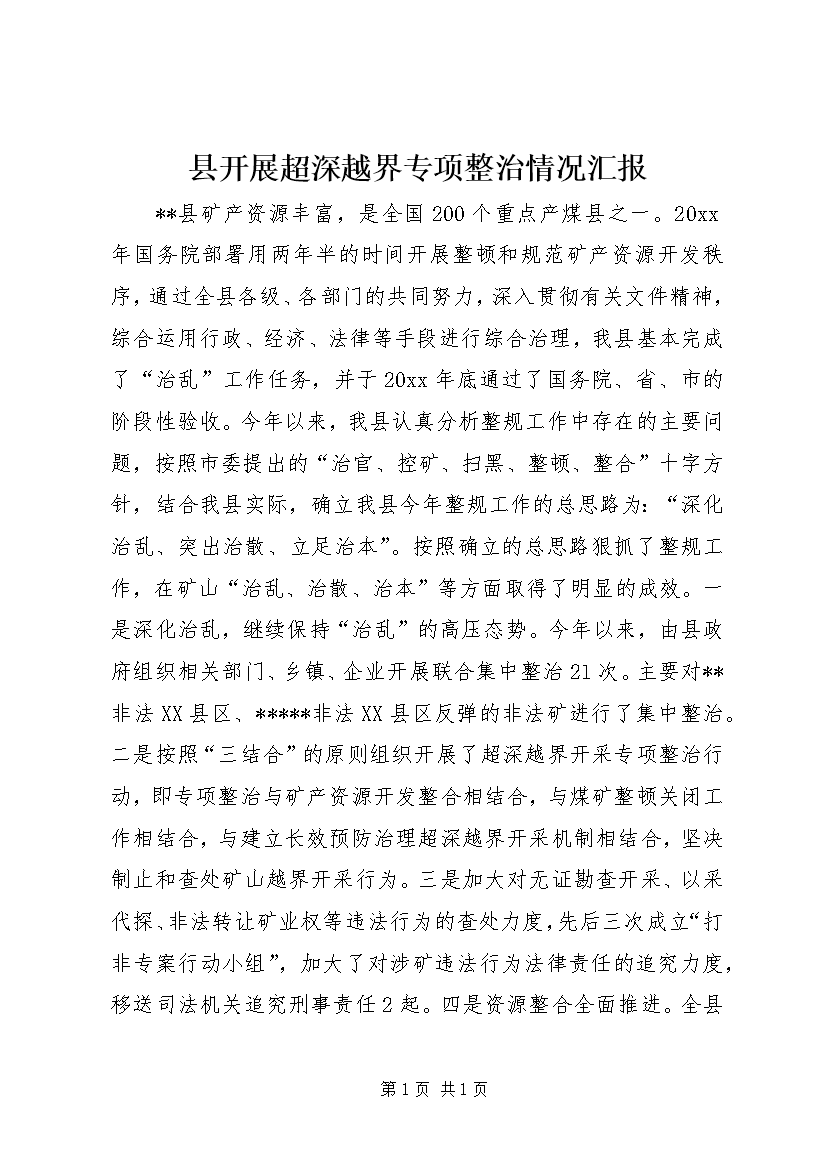 县开展超深越界专项整治情况汇报

**县矿产资源丰富，是全国200个重点产煤县之一。20xx年国务院部署用两年半的时间开展整顿和规范矿产资源开发秩序，通过全县各级、各部门的共同努力，深入贯彻有关文件精神，综合运用行政、经济、法律等手段进行综合治理，我县基本完成了“治乱”工作任务，并于20xx年底通过了国务院、省、市的阶段性验收。今年以来，我县认真分析整规工作中存在的主要问题，按照市委提出的“治官、控矿、扫黑、整顿、整合”十字方针，结合我县实际，确立我县今年整规工作的总思路为：“深化治乱、突出治散、立足治本”。按照确立的总思路狠抓了整规工作，在矿山“治乱、治散、治本”等方面取得了明显的成效。一是深化治乱，继续保持“治乱”的高压态势。今年以来，由县政府组织相关部门、乡镇、企业开展联合集中整治21次。主要对**非法XX县区、*****非法XX县区反弹的非法矿进行了集中整治。二是按照“三结合”的原则组织开展了超深越界开采专项整治行动，即专项整治与矿产资源开发整合相结合，与煤矿整顿关闭工作相结合，与建立长效预防治理超深越界开采机制相结合，坚决制止和查处矿山越界开采行为。三是加大对无证勘查开采、以采代探、非法转让矿业权等违法行为的查处力度，先后三次成立“打非专案行动小组”，加大了对涉矿违法行为法律责任的追究力度，移送司法机关追究刑事责任2起。四是资源整合全面推进。全县

第1页 共1页